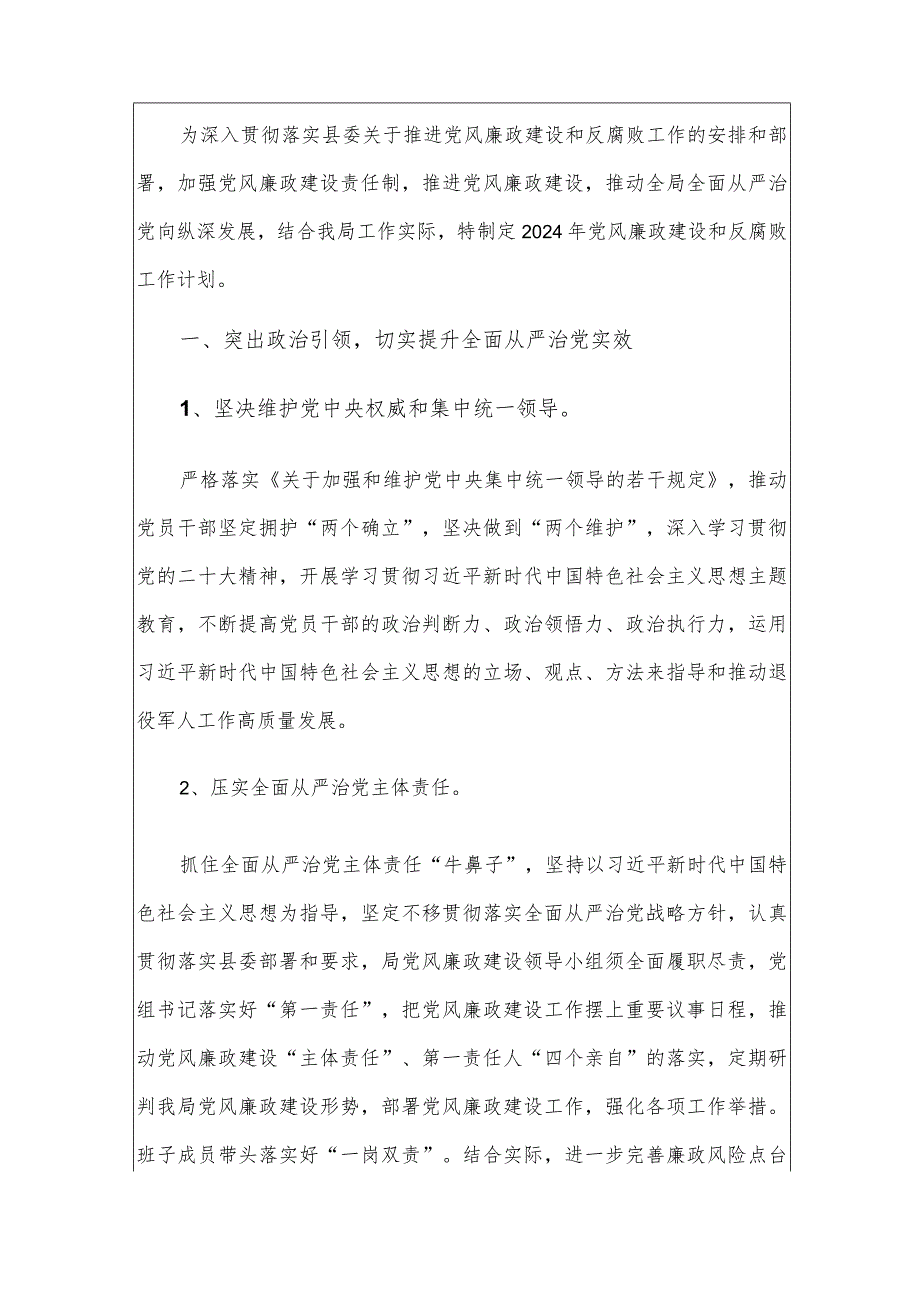 为深入贯彻落实县委关于推进党风廉政建设和反腐败工作的安排和部署，加强党风廉政建设责任制，推进党风廉政建设，推动全局全面从严治党向纵深发展，结合我局工作实际，特制定2024年党风廉政建设和反腐败工作计划。

一、突出政治引领，切实提升全面从严治党实效

1、坚决维护党中央权威和集中统一领导。

严格落实《关于加强和维护党中央集中统一领导的若干规定》，推动党员干部坚定拥护“两个确立”，坚决做到“两个维护”，深入学习贯彻党的二十大精神，开展学习贯彻习近平新时代中国特色社会主义思想主题教育，不断提高党员干部的政治判断力、政治领悟力、政治执行力，运用习近平新时代中国特色社会主义思想的立场、观点、方法来指导和推动退役军人工作高质量发展。

2、压实全面从严治党主体责任。

抓住全面从严治党主体责任“牛鼻子”，坚持以习近平新时代中国特色社会主义思想为指导，坚定不移贯彻落实全面从严治党战略方针，认真贯彻落实县委部署和要求，局党风廉政建设领导小组须全面履职尽责，党组书记落实好“第一责任”，把党风廉政建设工作摆上重要议事日程，推动党风廉政建设“主体责任”、第一责任人“四个亲自”的落实，定期研判我局党风廉政建设形势，部署党风廉政建设工作，强化各项工作举措。班子成员带头落实好“一岗双责”。结合实际，进一步完善廉政风险点台